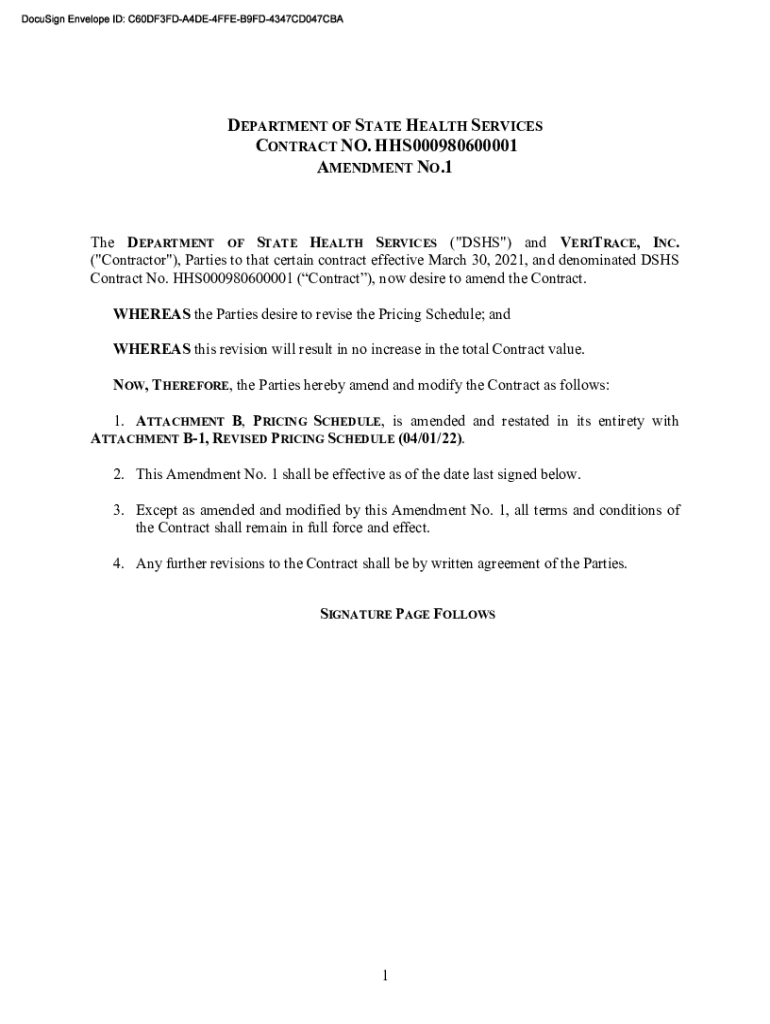 DocuSign Envelope ID: C60DF3FD-A4DE-4FFE-B9FD-4347CD047CBA

DEPARTMENT OF STATE HEALTH SERVICES
CONTRACT NO. HHS000980600001
AMENDMENT NO.1

The DEPARTMENT OF STATE HEALTH SERVICES ("DSHS") and VERITRACE, INC. ("Contractor"), Parties to that certain contract effective March 30, 2021, and denominated DSHS Contract No. HHS000980600001 (“Contract”), now desire to amend the Contract.

WHEREAS the Parties desire to revise the Pricing Schedule; and

WHEREAS this revision will result in no increase in the total Contract value.

NOW, THEREFORE, the Parties hereby amend and modify the Contract as follows:

1. ATTACHMENT B, PRICING SCHEDULE, is amended and restated in its entirety with ATTACHMENT B-1, REVISED PRICING SCHEDULE (04/01/22).

2. This Amendment No. 1 shall be effective as of the date last signed below.

3. Except as amended and modified by this Amendment No. 1, all terms and conditions of the Contract shall remain in full force and effect.

4. Any further revisions to the Contract shall be by written agreement of the Parties.

SIGNATURE PAGE FOLLOWS

1